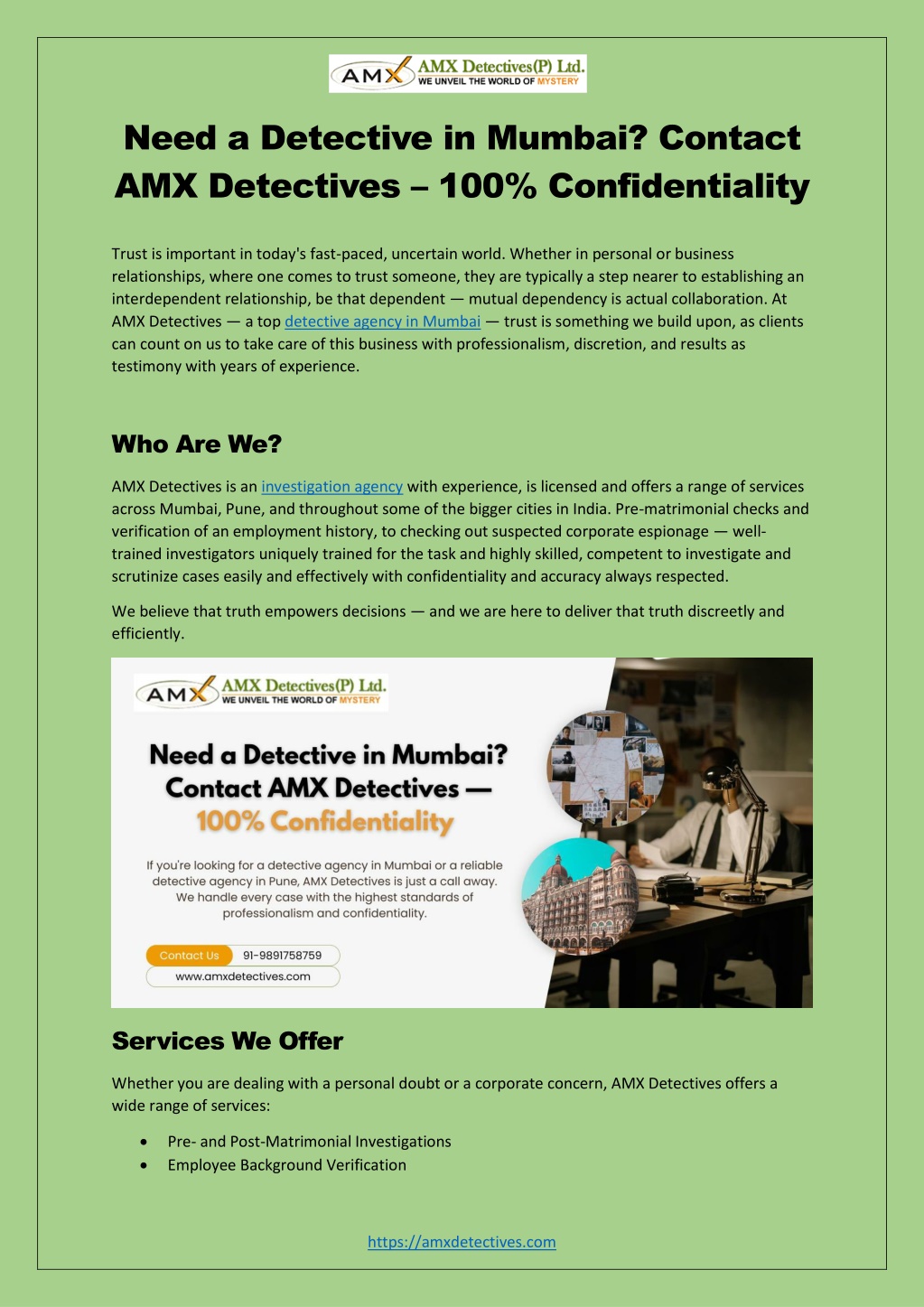 AMX AMX Detectives(P) Ltd.
WE UNVEIL THE WORLD OF MYSTERY

Need a Detective in Mumbai? Contact AMX Detectives – 100% Confidentiality

Trust is important in today's fast-paced, uncertain world. Whether in personal or business relationships, where one comes to trust someone, they are typically a step nearer to establishing an interdependent relationship, be that dependent — mutual dependency is actual collaboration. At AMX Detectives — a top detective agency in Mumbai — trust is something we build upon, as clients can count on us to take care of this business with professionalism, discretion, and results as testimony with years of experience.

Who Are We?

AMX Detectives is an investigation agency with experience, is licensed and offers a range of services across Mumbai, Pune, and throughout some of the bigger cities in India. Pre-matrimonial checks and verification of an employment history, to checking out suspected corporate espionage — well-trained investigators uniquely trained for the task and highly skilled, competent to investigate and scrutinize cases easily and effectively with confidentiality and accuracy always respected.

We believe that truth empowers decisions — and we are here to deliver that truth discreetly and efficiently.

AMX AMX Detectives(P) Ltd.
WE UNVEIL THE WORLD OF MYSTERY

Need a Detective in Mumbai? Contact AMX Detectives — 100% Confidentiality

If you're looking for a detective agency in Mumbai or a reliable detective agency in Pune, AMX Detectives is just a call away. We handle every case with the highest standards of professionalism and confidentiality.

Contact Us 91-9891758759
www.amxdetectives.com

Services We Offer

Whether you are dealing with a personal doubt or a corporate concern, AMX Detectives offers a wide range of services:

• Pre- and Post-Matrimonial Investigations
• Employee Background Verification

https://amxdetectives.com